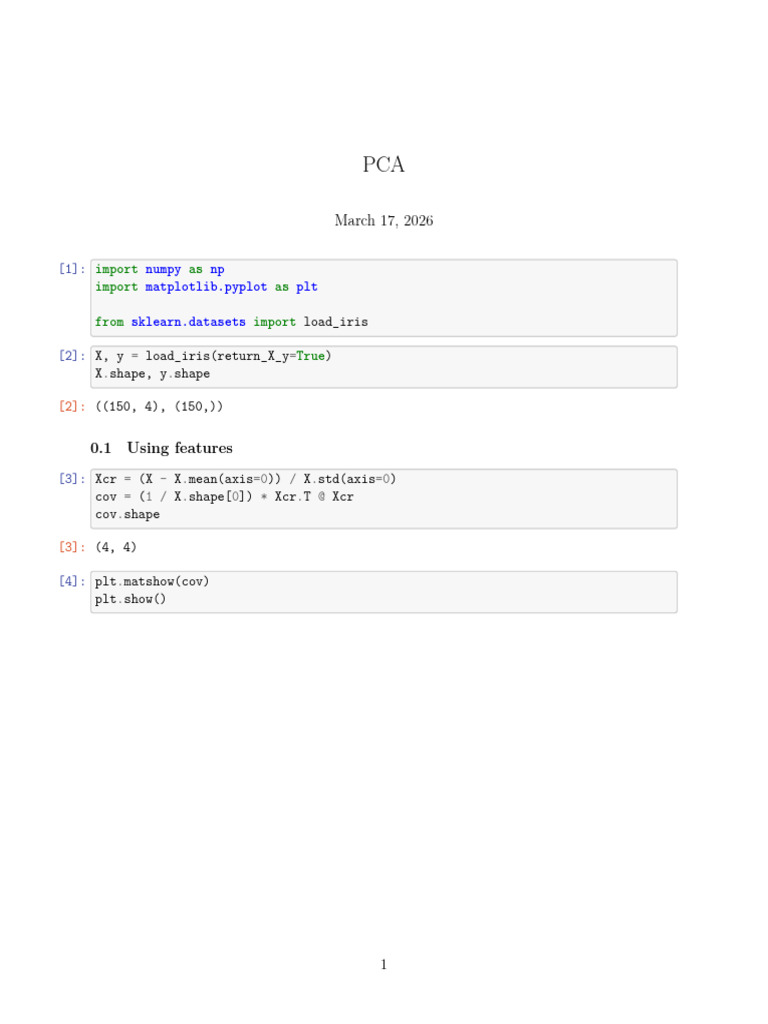 PCA

March 17, 2026

[1]: import numpy as np
import matplotlib.pyplot as plt

from sklearn.datasets import load_iris

[2]: X, y = load_iris(return_X_y=True)
X.shape, y.shape

[2]: ((150, 4), (150,))

0.1 Using features

[3]: Xcr = (X - X.mean(axis=0)) / X.std(axis=0)
cov = (1 / X.shape[0]) * Xcr.T @ Xcr
cov.shape

[3]: (4, 4)

[4]: plt.matshow(cov)
plt.show()

1